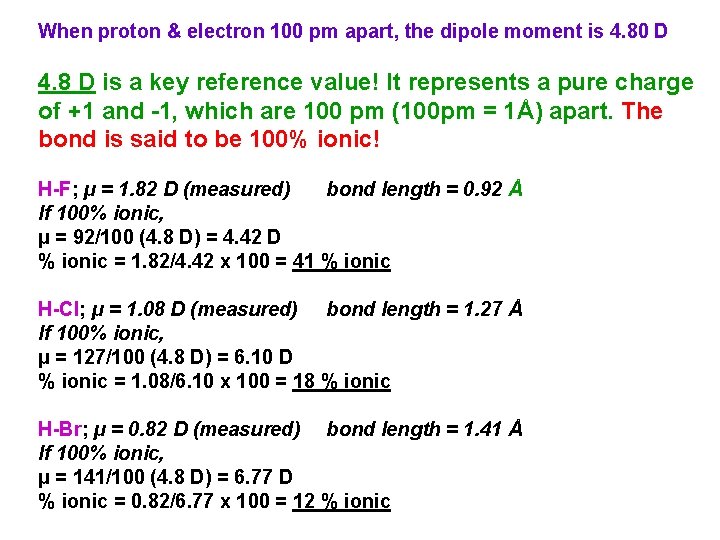 When proton & electron 100 pm apart, the dipole moment is 4.80 D

4.8 D is a key reference value! It represents a pure charge of +1 and -1, which are 100 pm (100pm = 1Å) apart. The bond is said to be 100% ionic!

H-F; μ = 1.82 D (measured) bond length = 0.92 Å
If 100% ionic,
μ = 92/100 (4.8 D) = 4.42 D
% ionic = 1.82/4.42 x 100 = 41 % ionic

H-Cl; μ = 1.08 D (measured) bond length = 1.27 Å
If 100% ionic,
μ = 127/100 (4.8 D) = 6.10 D
% ionic = 1.08/6.10 x 100 = 18 % ionic

H-Br; μ = 0.82 D (measured) bond length = 1.41 Å
If 100% ionic,
μ = 141/100 (4.8 D) = 6.77 D
% ionic = 0.82/6.77 x 100 = 12 % ionic